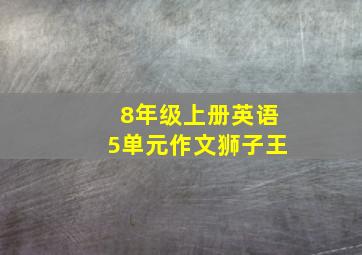 8年级上册英语
5单元作文狮子王